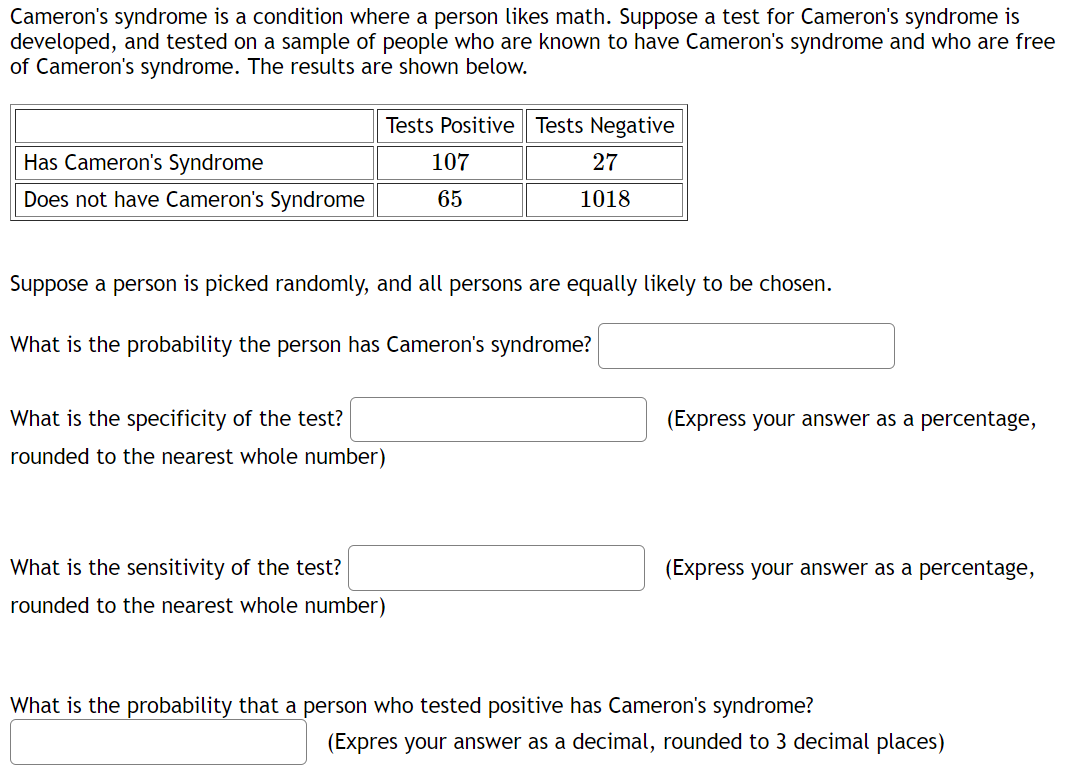 Cameron's syndrome is a condition where a person likes math. Suppose a test for Cameron's syndrome is developed, and tested on a sample of people who are known to have Cameron's syndrome and who are free of Cameron's syndrome. The results are shown below.

| | Tests Positive | Tests Negative |
|---|---|---|
| Has Cameron's Syndrome | 107 | 27 |
| Does not have Cameron's Syndrome | 65 | 1018 |

Suppose a person is picked randomly, and all persons are equally likely to be chosen.

What is the probability the person has Cameron's syndrome?

What is the specificity of the test? (Express your answer as a percentage, rounded to the nearest whole number)

What is the sensitivity of the test? (Express your answer as a percentage, rounded to the nearest whole number)

What is the probability that a person who tested positive has Cameron's syndrome?
(Expres your answer as a decimal, rounded to 3 decimal places)